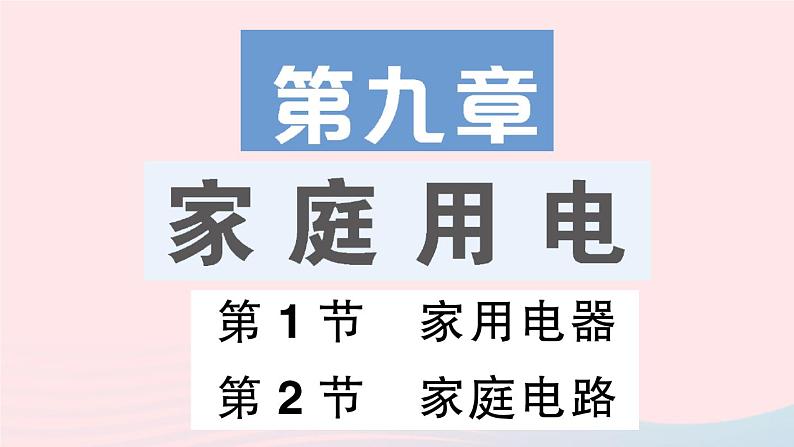 第九章

家庭用电

第 1 节　家用电器

第 2 节　家庭电路